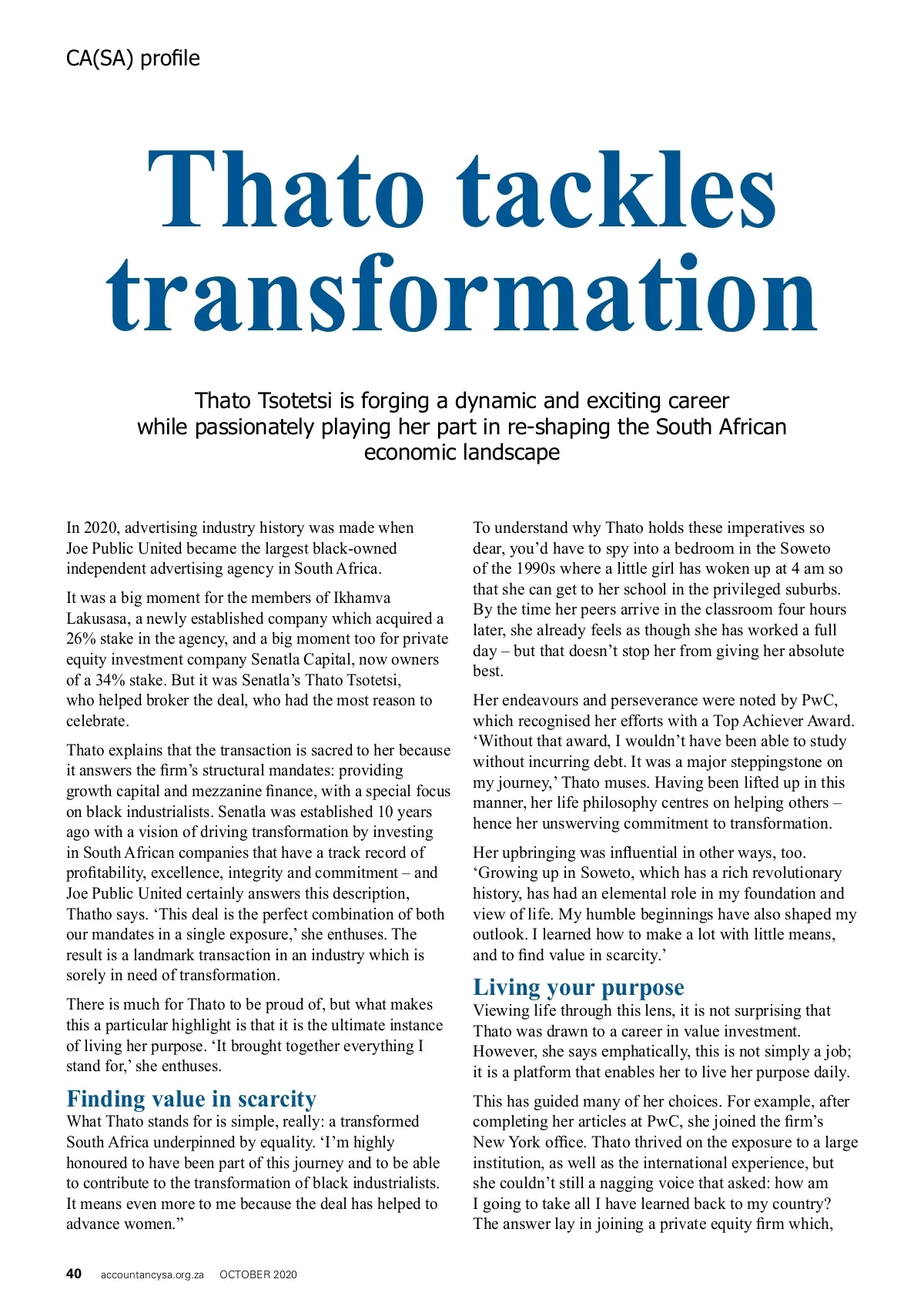 CA(SA) profile

Thato tackles transformation

Thato Tsotetsi is forging a dynamic and exciting career while passionately playing her part in re-shaping the South African economic landscape

In 2020, advertising industry history was made when Joe Public United became the largest black-owned independent advertising agency in South Africa.

It was a big moment for the members of Ikhamva Lakusasa, a newly established company which acquired a 26% stake in the agency, and a big moment too for private equity investment company Senatla Capital, now owners of a 34% stake. But it was Senatla's Thato Tsotetsi, who helped broker the deal, who had the most reason to celebrate.

Thato explains that the transaction is sacred to her because it answers the firm's structural mandates: providing growth capital and mezzanine finance, with a special focus on black industrialists. Senatla was established 10 years ago with a vision of driving transformation by investing in South African companies that have a track record of profitability, excellence, integrity and commitment – and Joe Public United certainly answers this description, Thatho says. 'This deal is the perfect combination of both our mandates in a single exposure,' she enthuses. The result is a landmark transaction in an industry which is sorely in need of transformation.

There is much for Thato to be proud of, but what makes this a particular highlight is that it is the ultimate instance of living her purpose. 'It brought together everything I stand for,' she enthuses.

Finding value in scarcity
What Thato stands for is simple, really: a transformed South Africa underpinned by equality. 'I'm highly honoured to have been part of this journey and to be able to contribute to the transformation of black industrialists. It means even more to me because the deal has helped to advance women."

To understand why Thato holds these imperatives so dear, you'd have to spy into a bedroom in the Soweto of the 1990s where a little girl has woken up at 4 am so that she can get to her school in the privileged suburbs. By the time her peers arrive in the classroom four hours later, she already feels as though she has worked a full day – but that doesn't stop her from giving her absolute best.

Her endeavours and perseverance were noted by PwC, which recognised her efforts with a Top Achiever Award. 'Without that award, I wouldn't have been able to study without incurring debt. It was a major steppingstone on my journey,' Thato muses. Having been lifted up in this manner, her life philosophy centres on helping others – hence her unswerving commitment to transformation.

Her upbringing was influential in other ways, too. 'Growing up in Soweto, which has a rich revolutionary history, has had an elemental role in my foundation and view of life. My humble beginnings have also shaped my outlook. I learned how to make a lot with little means, and to find value in scarcity.'

Living your purpose
Viewing life through this lens, it is not surprising that Thato was drawn to a career in value investment. However, she says emphatically, this is not simply a job; it is a platform that enables her to live her purpose daily.

This has guided many of her choices. For example, after completing her articles at PwC, she joined the firm's New York office. Thato thrived on the exposure to a large institution, as well as the international experience, but she couldn't still a nagging voice that asked: how am I going to take all I have learned back to my country? The answer lay in joining a private equity firm which,

40 accountancysa.org.za OCTOBER 2020